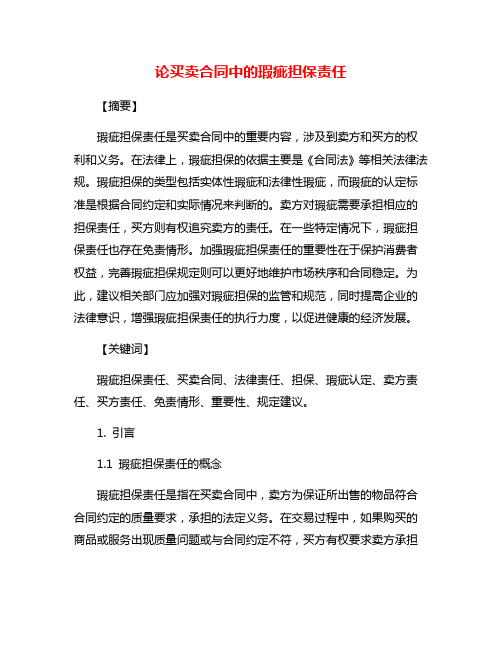 论买卖合同中的瑕疵担保责任

【摘要】

瑕疵担保责任是买卖合同中的重要内容，涉及到卖方和买方的权利和义务。在法律上，瑕疵担保的依据主要是《合同法》等相关法律法规。瑕疵担保的类型包括实体性瑕疵和法律性瑕疵，而瑕疵的认定标准是根据合同约定和实际情况来判断的。卖方对瑕疵需要承担相应的担保责任，买方则有权追究卖方的责任。在一些特定情况下，瑕疵担保责任也存在免责情形。加强瑕疵担保责任的重要性在于保护消费者权益，完善瑕疵担保规定则可以更好地维护市场秩序和合同稳定。为此，建议相关部门应加强对瑕疵担保的监管和规范，同时提高企业的法律意识，增强瑕疵担保责任的执行力度，以促进健康的经济发展。

【关键词】

瑕疵担保责任、买卖合同、法律责任、担保、瑕疵认定、卖方责任、买方责任、免责情形、重要性、规定建议。

1. 引言

1.1 瑕疵担保责任的概念

瑕疵担保责任是指在买卖合同中，卖方为保证所出售的物品符合合同约定的质量要求，承担的法定义务。在交易过程中，如果购买的商品或服务出现质量问题或与合同约定不符，买方有权要求卖方承担